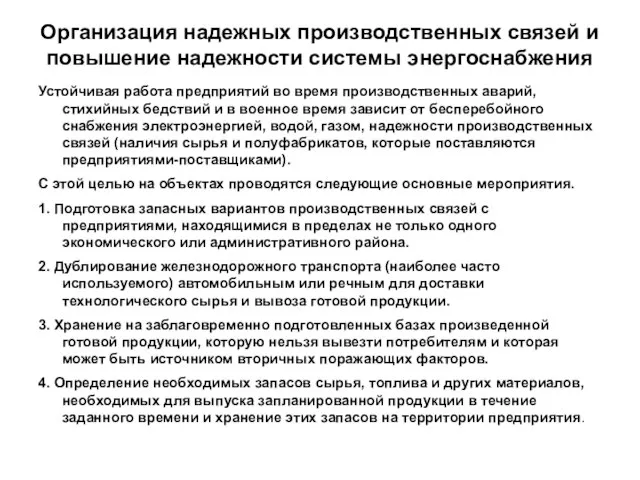 Организация надежных производственных связей и повышение надежности системы энергоснабжения

Устойчивая работа предприятий во время производственных аварий, стихийных бедствий и в военное время зависит от бесперебойного снабжения электроэнергией, водой, газом, надежности производственных связей (наличия сырья и полуфабрикатов, которые поставляются предприятиями-поставщиками).

С этой целью на объектах проводятся следующие основные мероприятия.

1. Подготовка запасных вариантов производственных связей с предприятиями, находящимися в пределах не только одного экономического или административного района.

2. Дублирование железнодорожного транспорта (наиболее часто используемого) автомобильным или речным для доставки технологического сырья и вывоза готовой продукции.

3. Хранение на заблаговременно подготовленных базах произведенной готовой продукции, которую нельзя вывезти потребителям и которая может быть источником вторичных поражающих факторов.

4. Определение необходимых запасов сырья, топлива и других материалов, необходимых для выпуска запланированной продукции в течение заданного времени и хранение этих запасов на территории предприятия.